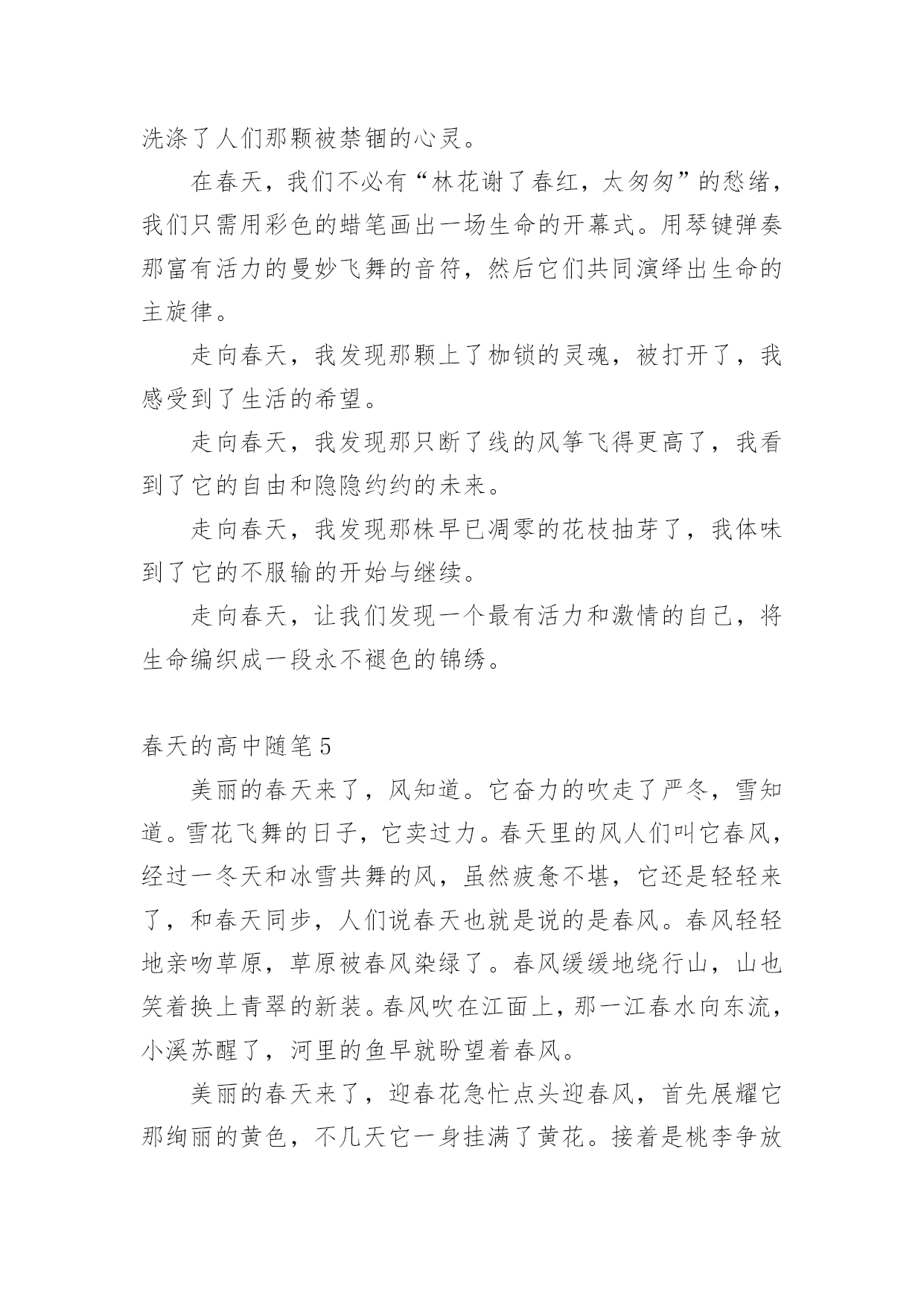 洗涤了人们那颗被禁锢的心灵。

在春天，我们不必有“林花谢了春红，太匆匆”的愁绪，我们只需用彩色的蜡笔画出一场生命的开幕式。用琴键弹奏那富有活力的曼妙飞舞的音符，然后它们共同演绎出生命的主旋律。

走向春天，我发现那颗上了枷锁的灵魂，被打开了，我感受到了生活的希望。

走向春天，我发现那只断了线的风筝飞得更高了，我看到了它的自由和隐隐约约的未来。

走向春天，我发现那株早已凋零的花枝抽芽了，我体味到了它的不服输的开始与继续。

走向春天，让我们发现一个最有活力和激情的自己，将生命编织成一段永不褪色的锦绣。

春天的高中随笔 5

美丽的春天来了，风知道。它奋力的吹走了严冬，雪知道。雪花飞舞的日子，它卖过力。春天里的风人们叫它春风，经过一冬天和冰雪共舞的风，虽然疲惫不堪，它还是轻轻来了，和春天同步，人们说春天也就是说的是春风。春风轻轻地亲吻草原，草原被春风染绿了。春风缓缓地绕行山，山也笑着换上青翠的新装。春风吹在江面上，那一江春水向东流，小溪苏醒了，河里的鱼早就盼望着春风。

美丽的春天来了，迎春花急忙点头迎春风，首先展耀它那绚丽的黄色，不几天它一身挂满了黄花。接着是桃李争放